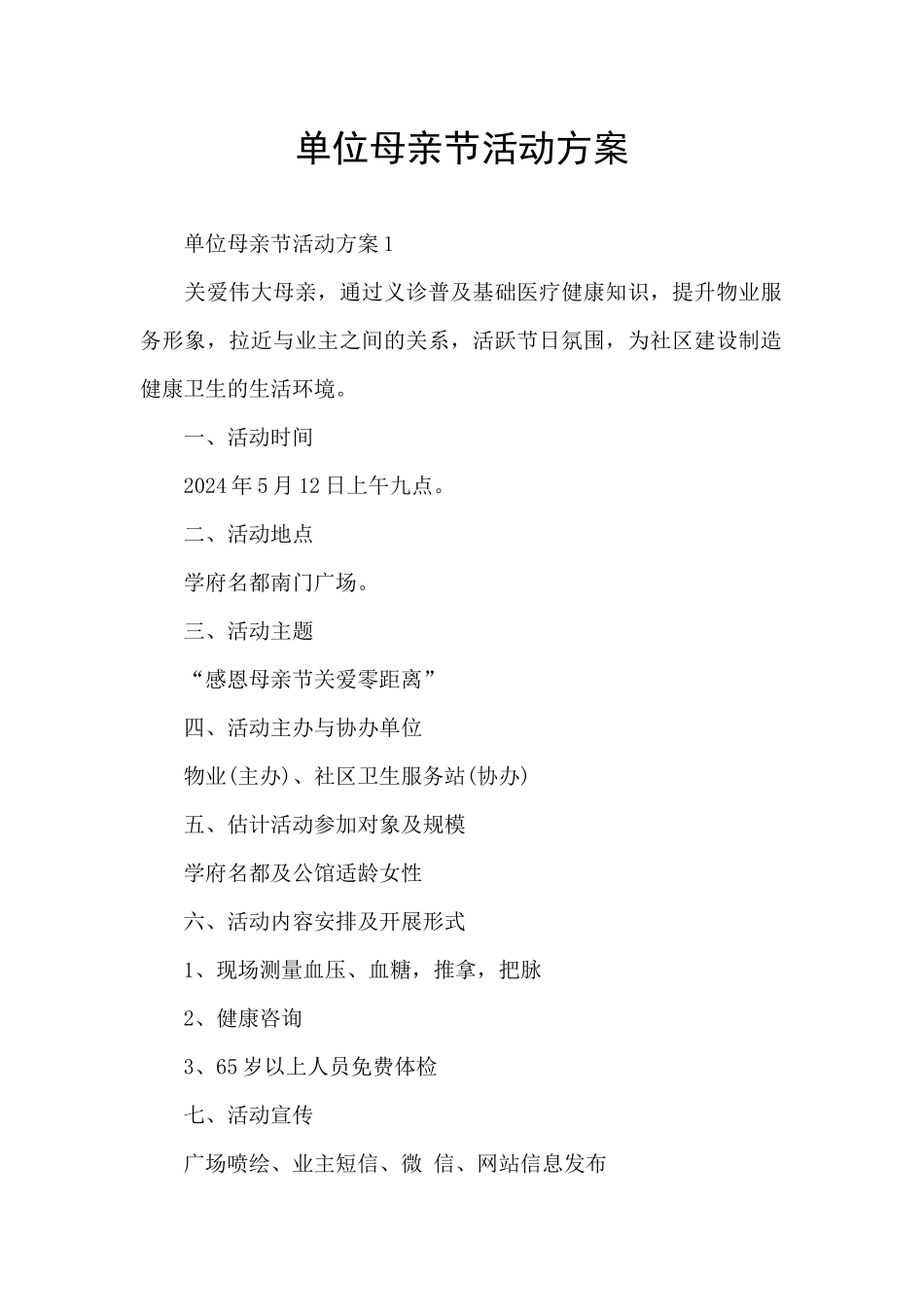 单位母亲节活动方案

单位母亲节活动方案1

关爱伟大母亲，通过义诊普及基础医疗健康知识，提升物业服务形象，拉近与业主之间的关系，活跃节日氛围，为社区建设制造健康卫生的生活环境。

一、活动时间

2024年5月12日上午九点。

二、活动地点

学府名都南门广场。

三、活动主题

“感恩母亲节关爱零距离”

四、活动主办与协办单位

物业(主办)、社区卫生服务站(协办)

五、估计活动参加对象及规模

学府名都及公馆适龄女性

六、活动内容安排及开展形式

1、现场测量血压、血糖，推拿，把脉

2、健康咨询

3、65岁以上人员免费体检

七、活动宣传

广场喷绘、业主短信、微 信、网站信息发布